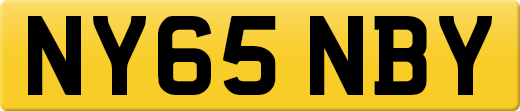 NY65 NBY